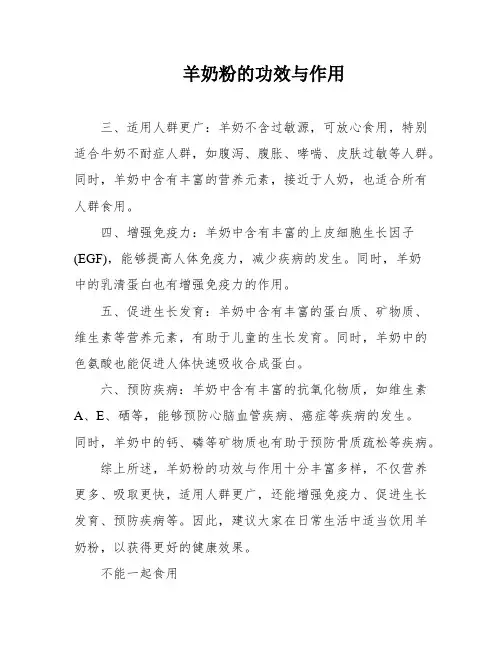 羊奶粉的功效与作用

三、适用人群更广：羊奶不含过敏源，可放心食用，特别适合牛奶不耐症人群，如腹泻、腹胀、哮喘、皮肤过敏等人群。同时，羊奶中含有丰富的营养元素，接近于人奶，也适合所有人群食用。

四、增强免疫力：羊奶中含有丰富的上皮细胞生长因子(EGF)，能够提高人体免疫力，减少疾病的发生。同时，羊奶中的乳清蛋白也有增强免疫力的作用。

五、促进生长发育：羊奶中含有丰富的蛋白质、矿物质、维生素等营养元素，有助于儿童的生长发育。同时，羊奶中的色氨酸也能促进人体快速吸收合成蛋白。

六、预防疾病：羊奶中含有丰富的抗氧化物质，如维生素A、E、硒等，能够预防心脑血管疾病、癌症等疾病的发生。同时，羊奶中的钙、磷等矿物质也有助于预防骨质疏松等疾病。

综上所述，羊奶粉的功效与作用十分丰富多样，不仅营养更多、吸取更快，适用人群更广，还能增强免疫力、促进生长发育、预防疾病等。因此，建议大家在日常生活中适当饮用羊奶粉，以获得更好的健康效果。

不能一起食用